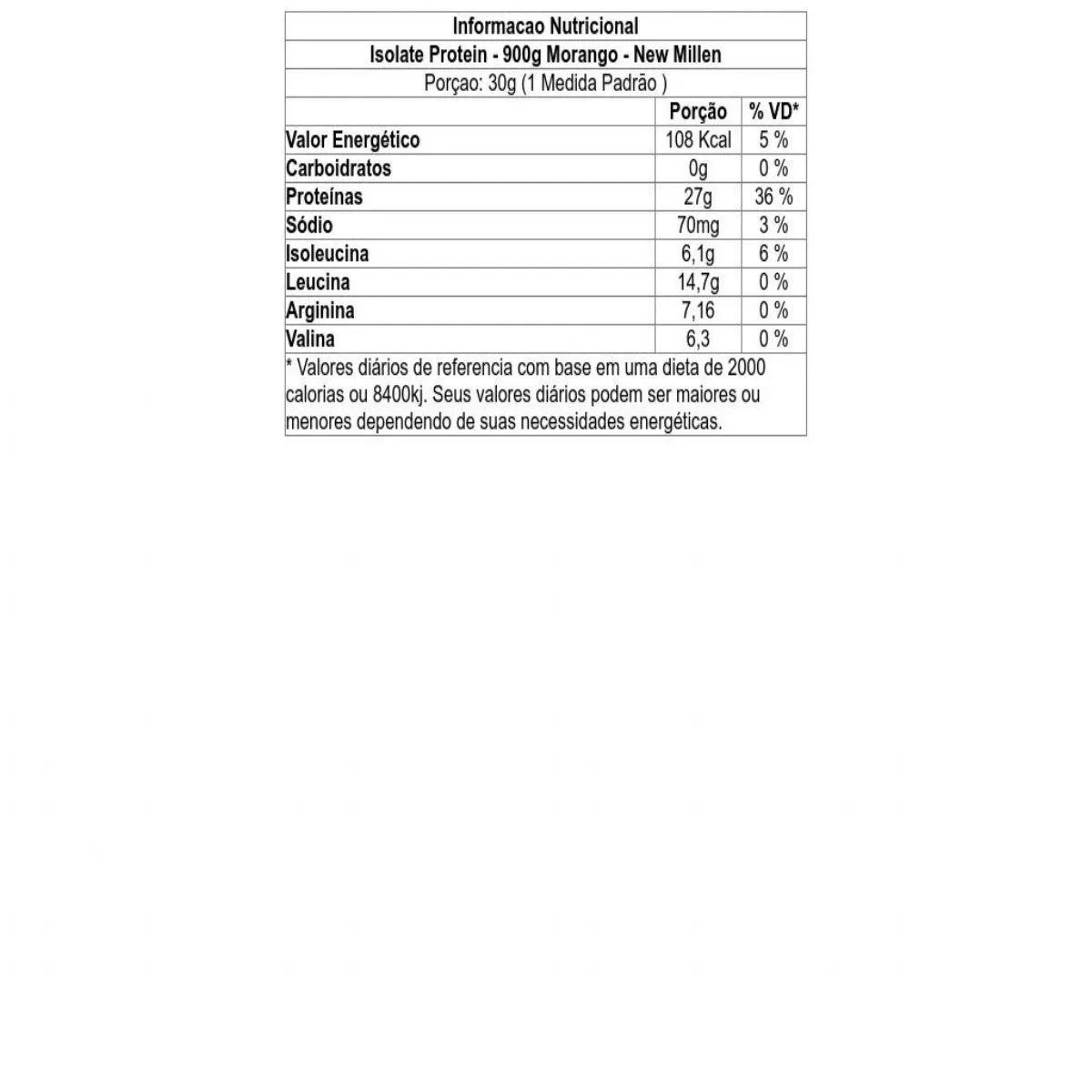 Informacao Nutricional

Isolate Protein - 900g Morango - New Millen

Porçao: 30g (1 Medida Padrão )

| | Porção | % VD* |
|---|---|---|
| Valor Energético | 108 Kcal | 5 % |
| Carboidratos | 0g | 0 % |
| Proteínas | 27g | 36 % |
| Sódio | 70mg | 3 % |
| Isoleucina | 6,1g | 6 % |
| Leucina | 14,7g | 0 % |
| Arginina | 7,16 | 0 % |
| Valina | 6,3 | 0 % |

* Valores diários de referencia com base em uma dieta de 2000 calorias ou 8400kj. Seus valores diários podem ser maiores ou menores dependendo de suas necessidades energéticas.